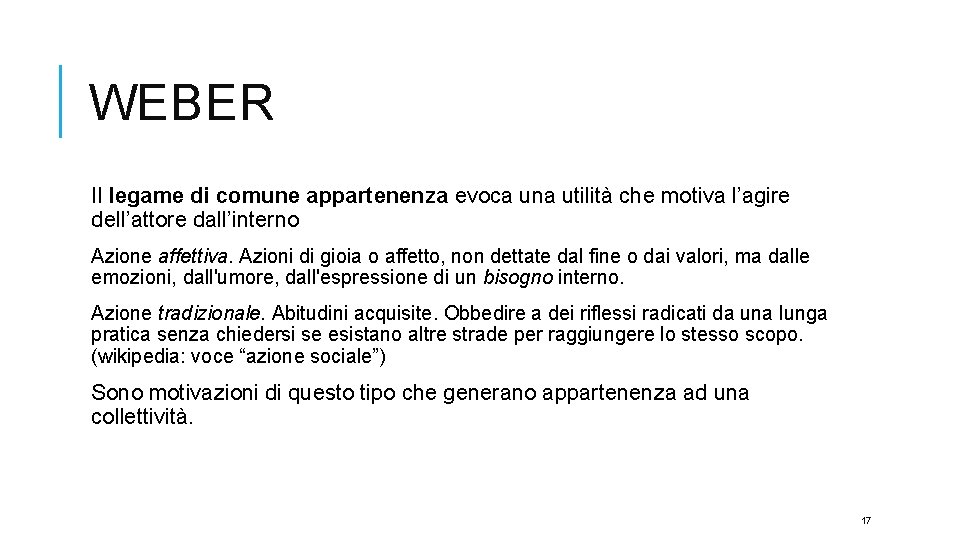 WEBER

Il legame di comune appartenenza evoca una utilità che motiva l'agire dell'attore dall'interno

Azione affettiva. Azioni di gioia o affetto, non dettate dal fine o dai valori, ma dalle emozioni, dall'umore, dall'espressione di un bisogno interno.

Azione tradizionale. Abitudini acquisite. Obbedire a dei riflessi radicati da una lunga pratica senza chiedersi se esistano altre strade per raggiungere lo stesso scopo. (wikipedia: voce "azione sociale")

Sono motivazioni di questo tipo che generano appartenenza ad una collettività.

17